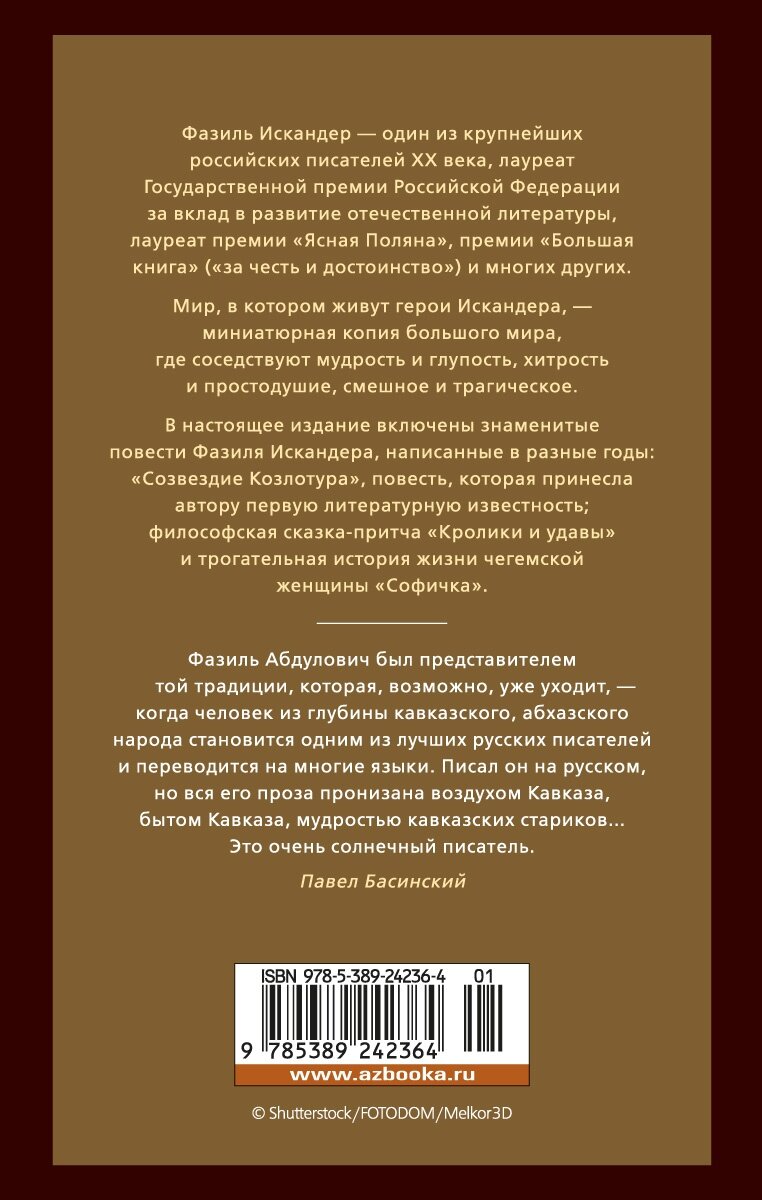 Фазиль Искандер — один из крупнейших российских писателей XX века, лауреат Государственной премии Российской Федерации за вклад в развитие отечественной литературы, лауреат премии «Ясная Поляна», премии «Большая книга» («за честь и достоинство») и многих других.

Мир, в котором живут герои Искандера, — миниатюрная копия большого мира, где соседствуют мудрость и глупость, хитрость и простодушие, смешное и трагическое.

В настоящее издание включены знаменитые повести Фазиля Искандера, написанные в разные годы: «Созвездие Козлотура», повесть, которая принесла автору первую литературную известность; философская сказка-притча «Кролики и удавы» и трогательная история жизни чегемской женщины «Софичка».

Фазиль Абдулович был представителем той традиции, которая, возможно, уже уходит, — когда человек из глубины кавказского, абхазского народа становится одним из лучших русских писателей и переводится на многие языки. Писал он на русском, но вся его проза пронизана воздухом Кавказа, бытом Кавказа, мудростью кавказских стариков... Это очень солнечный писатель.

Павел Басинский

ISBN 978-5-389-24236-4 01

9 785389 242364

www.azbooka.ru

© Shutterstock/FOTODOM/Melkor3D